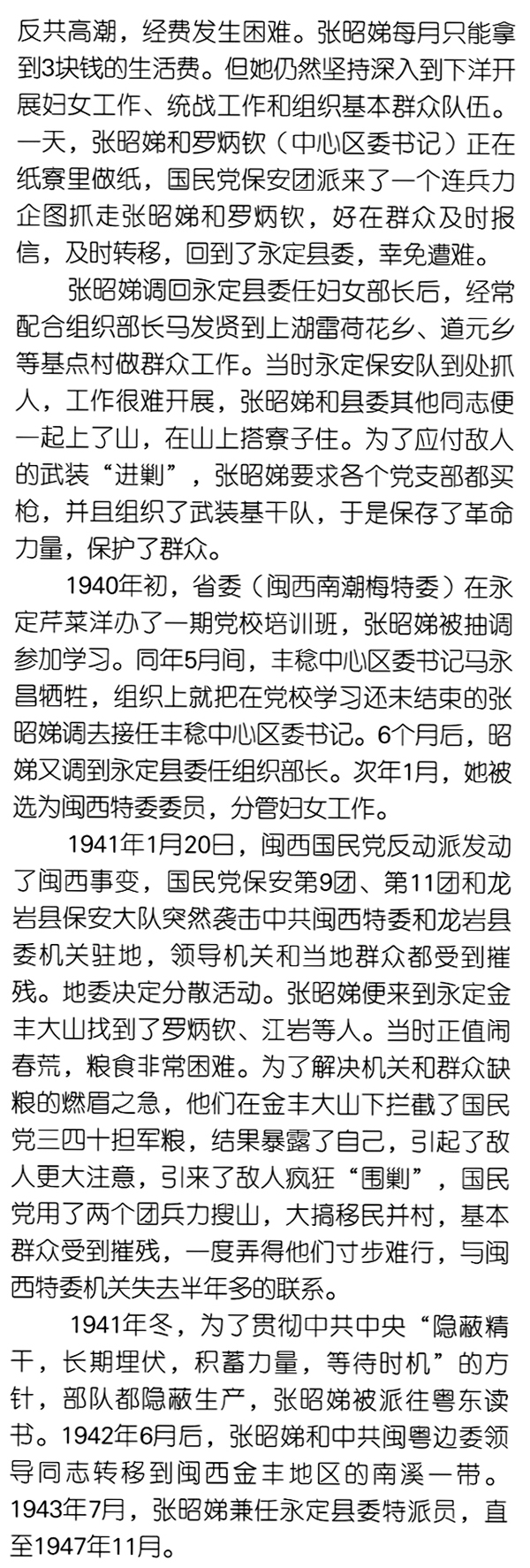 反共高潮，经费发生困难。张昭娣每月只能拿到3块钱的生活费。但她仍然坚持深入到下洋开展妇女工作、统战工作和组织基本群众队伍。一天，张昭娣和罗炳钦（中心区委书记）正在纸寮里做纸，国民党保安团派来了一个连兵力企图抓走张昭娣和罗炳钦，好在群众及时报信，及时转移，回到了永定县委，幸免遭难。

张昭娣调回永定县委任妇女部长后，经常配合组织部长马发贤到上湖雷荷花乡、道元乡等基点村做群众工作。当时永定保安队到处抓人，工作很难开展，张昭娣和县委其他同志便一起上了山，在山上搭寮子住。为了应付敌人的武装“进剿”，张昭娣要求各个党支部都买枪，并且组织了武装基干队，于是保存了革命力量，保护了群众。

1940年初，省委（闽西南潮梅特委）在永定芹菜洋办了一期党校培训班，张昭娣被抽调参加学习。同年5月间，丰稔中心区委书记马永昌牺牲，组织上就把在党校学习还未结束的张昭娣调去接任丰稔中心区委书记。6个月后，昭娣又调到永定县委任组织部长。次年1月，她被选为闽西特委委员，分管妇女工作。

1941年1月20日，闽西国民党反动派发动了闽西事变，国民党保安第9团、第11团和龙岩县保安大队突然袭击中共闽西特委和龙岩县委机关驻地，领导机关和当地群众都受到摧残。地委决定分散活动。张昭娣便来到永定金丰大山找到了罗炳钦、江岩等人。当时正值闹春荒，粮食非常困难。为了解决机关和群众缺粮的燃眉之急，他们在金丰大山下拦截了国民党三四十担军粮，结果暴露了自己，引起了敌人更大注意，引来了敌人疯狂“围剿”，国民党用了两个团兵力搜山，大搞移民并村，基本群众受到摧残，一度弄得他们寸步难行，与闽西特委机关失去半年多的联系。

1941年冬，为了贯彻中共中央“隐蔽精干，长期埋伏，积蓄力量，等待时机”的方针，部队都隐蔽生产，张昭娣被派往粤东读书。1942年6月后，张昭娣和中共闽粤边委领导同志转移到闽西金丰地区的南溪一带。1943年7月，张昭娣兼任永定县委特派员，直至1947年11月。